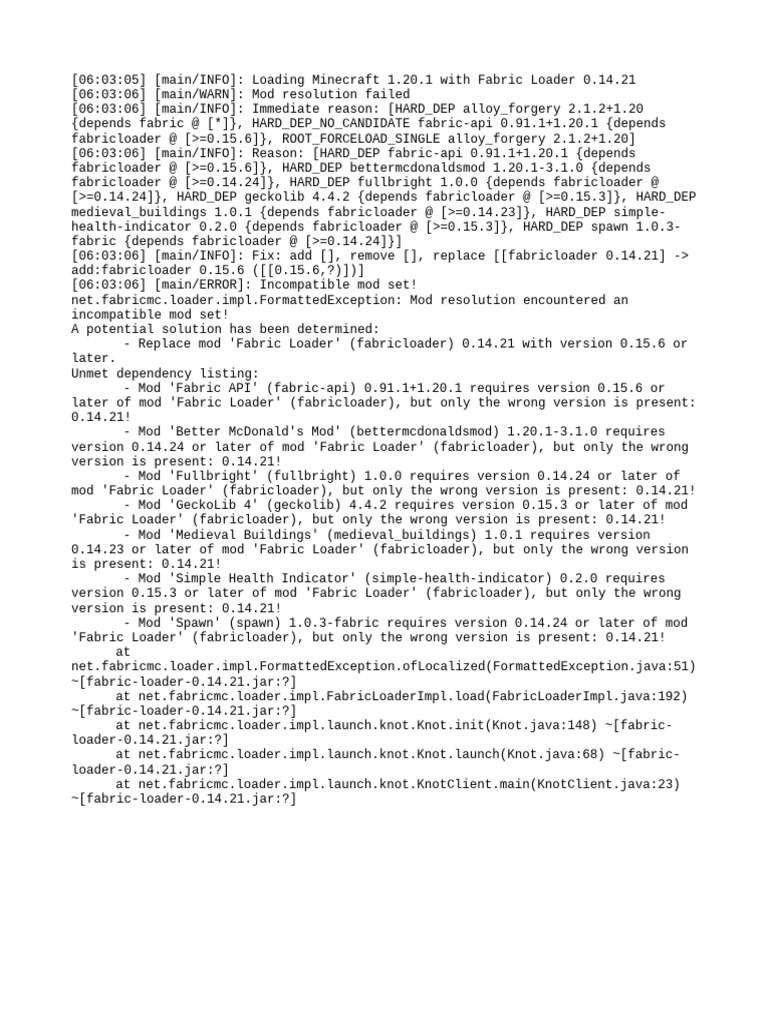 [06:03:05] [main/INFO]: Loading Minecraft 1.20.1 with Fabric Loader 0.14.21
[06:03:06] [main/WARN]: Mod resolution failed
[06:03:06] [main/INFO]: Immediate reason: [HARD_DEP alloy_forgery 2.1.2+1.20 {depends fabric @ [*]}, HARD_DEP_NO_CANDIDATE fabric-api 0.91.1+1.20.1 {depends fabricloader @ [>=0.15.6]}, ROOT_FORCELOAD_SINGLE alloy_forgery 2.1.2+1.20]
[06:03:06] [main/INFO]: Reason: [HARD_DEP fabric-api 0.91.1+1.20.1 {depends fabricloader @ [>=0.15.6]}, HARD_DEP bettermcdonaldsmod 1.20.1-3.1.0 {depends fabricloader @ [>=0.14.24]}, HARD_DEP fullbright 1.0.0 {depends fabricloader @ [>=0.14.24]}, HARD_DEP geckolib 4.4.2 {depends fabricloader @ [>=0.15.3]}, HARD_DEP medieval_buildings 1.0.1 {depends fabricloader @ [>=0.14.23]}, HARD_DEP simple-health-indicator 0.2.0 {depends fabricloader @ [>=0.15.3]}, HARD_DEP spawn 1.0.3-fabric {depends fabricloader @ [>=0.14.24]}]
[06:03:06] [main/INFO]: Fix: add [], remove [], replace [[fabricloader 0.14.21] -> add:fabricloader 0.15.6 ([[0.15.6,?)])]
[06:03:06] [main/ERROR]: Incompatible mod set!
net.fabricmc.loader.impl.FormattedException: Mod resolution encountered an incompatible mod set!
A potential solution has been determined:
 - Replace mod 'Fabric Loader' (fabricloader) 0.14.21 with version 0.15.6 or later.
Unmet dependency listing:
 - Mod 'Fabric API' (fabric-api) 0.91.1+1.20.1 requires version 0.15.6 or later of mod 'Fabric Loader' (fabricloader), but only the wrong version is present: 0.14.21!
 - Mod 'Better McDonald's Mod' (bettermcdonaldsmod) 1.20.1-3.1.0 requires version 0.14.24 or later of mod 'Fabric Loader' (fabricloader), but only the wrong version is present: 0.14.21!
 - Mod 'Fullbright' (fullbright) 1.0.0 requires version 0.14.24 or later of mod 'Fabric Loader' (fabricloader), but only the wrong version is present: 0.14.21!
 - Mod 'GeckoLib 4' (geckolib) 4.4.2 requires version 0.15.3 or later of mod 'Fabric Loader' (fabricloader), but only the wrong version is present: 0.14.21!
 - Mod 'Medieval Buildings' (medieval_buildings) 1.0.1 requires version 0.14.23 or later of mod 'Fabric Loader' (fabricloader), but only the wrong version is present: 0.14.21!
 - Mod 'Simple Health Indicator' (simple-health-indicator) 0.2.0 requires version 0.15.3 or later of mod 'Fabric Loader' (fabricloader), but only the wrong version is present: 0.14.21!
 - Mod 'Spawn' (spawn) 1.0.3-fabric requires version 0.14.24 or later of mod 'Fabric Loader' (fabricloader), but only the wrong version is present: 0.14.21!
 at net.fabricmc.loader.impl.FormattedException.ofLocalized(FormattedException.java:51) ~[fabric-loader-0.14.21.jar:?]
 at net.fabricmc.loader.impl.FabricLoaderImpl.load(FabricLoaderImpl.java:192) ~[fabric-loader-0.14.21.jar:?]
 at net.fabricmc.loader.impl.launch.knot.Knot.init(Knot.java:148) ~[fabric-loader-0.14.21.jar:?]
 at net.fabricmc.loader.impl.launch.knot.Knot.launch(Knot.java:68) ~[fabric-loader-0.14.21.jar:?]
 at net.fabricmc.loader.impl.launch.knot.KnotClient.main(KnotClient.java:23) ~[fabric-loader-0.14.21.jar:?]